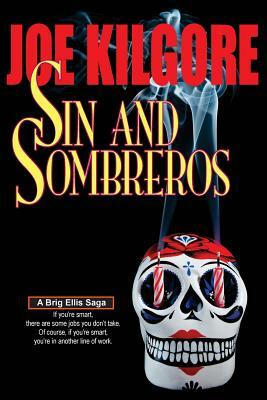 JOE KILGORE

SIN AND SOMBREROS

A Brig Ellis Saga

If you're smart, there are some jobs you don't take. Of course, if you're smart, you're in another line of work.